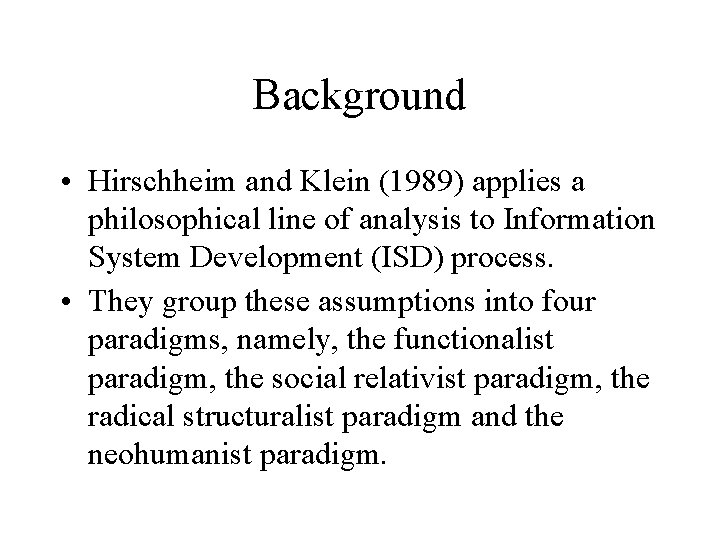 Background

• Hirschheim and Klein (1989) applies a philosophical line of analysis to Information System Development (ISD) process.

• They group these assumptions into four paradigms, namely, the functionalist paradigm, the social relativist paradigm, the radical structuralist paradigm and the neohumanist paradigm.